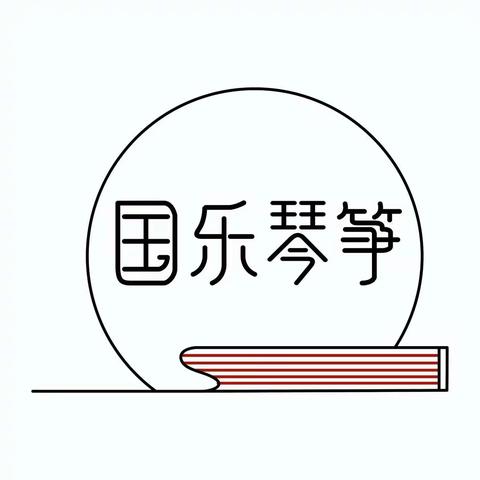 国乐琴筝